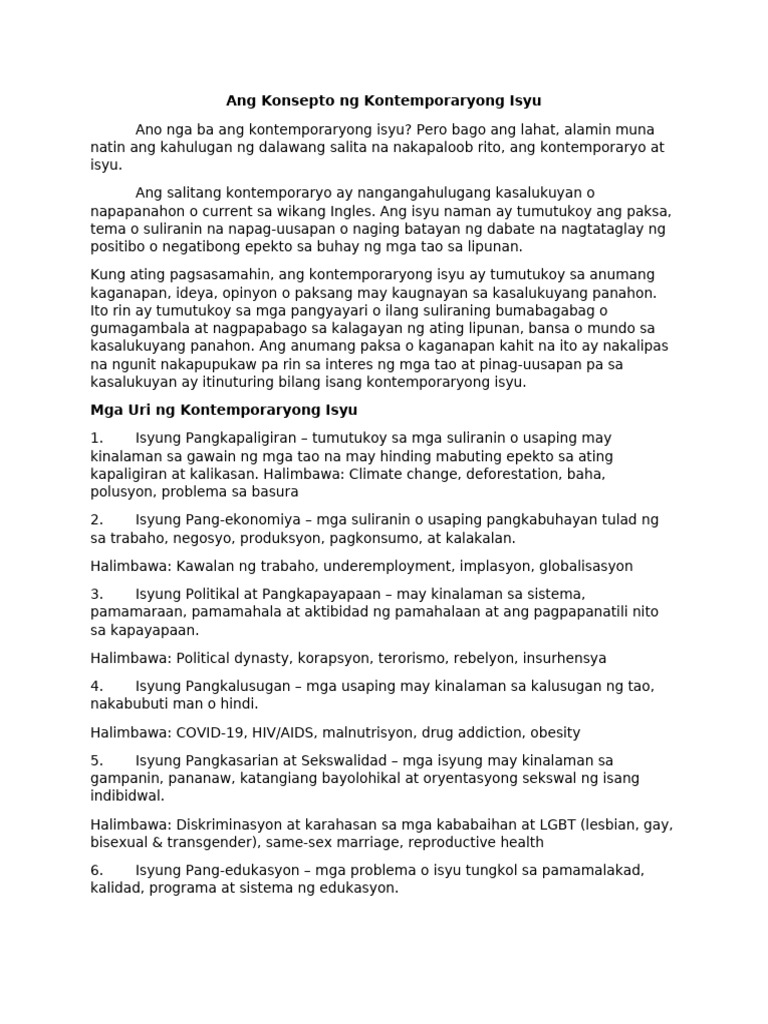 Ang Konsepto ng Kontemporaryong Isyu

Ano nga ba ang kontemporaryong isyu? Pero bago ang lahat, alamin muna natin ang kahulugan ng dalawang salita na nakapaloob rito, ang kontemporaryo at isyu.

Ang salitang kontemporaryo ay nangangahulugang kasalukuyan o napapanahon o current sa wikang Ingles. Ang isyu naman ay tumutukoy ang paksa, tema o suliranin na napag-uusapan o naging batayan ng dabate na nagtataglay ng positibo o negatibong epekto sa buhay ng mga tao sa lipunan.

Kung ating pagsasamahin, ang kontemporaryong isyu ay tumutukoy sa anumang kaganapan, ideya, opinyon o paksang may kaugnayan sa kasalukuyang panahon. Ito rin ay tumutukoy sa mga pangyayari o ilang suliraning bumabagabag o gumagambala at nagpapabago sa kalagayan ng ating lipunan, bansa o mundo sa kasalukuyang panahon. Ang anumang paksa o kaganapan kahit na ito ay nakalipas na ngunit nakapupukaw pa rin sa interes ng mga tao at pinag-uusapan pa sa kasalukuyan ay itinuturing bilang isang kontemporaryong isyu.

Mga Uri ng Kontemporaryong Isyu

1. Isyung Pangkapaligiran – tumutukoy sa mga suliranin o usaping may kinalaman sa gawain ng mga tao na may hinding mabuting epekto sa ating kapaligiran at kalikasan. Halimbawa: Climate change, deforestation, baha, polusyon, problema sa basura

2. Isyung Pang-ekonomiya – mga suliranin o usaping pangkabuhayan tulad ng sa trabaho, negosyo, produksyon, pagkonsumo, at kalakalan.

Halimbawa: Kawalan ng trabaho, underemployment, implasyon, globalisasyon

3. Isyung Politikal at Pangkapayapaan – may kinalaman sa sistema, pamamaraan, pamamahala at aktibidad ng pamahalaan at ang pagpapanatili nito sa kapayapaan.

Halimbawa: Political dynasty, korapsyon, terorismo, rebelyon, insurhensya

4. Isyung Pangkalusugan – mga usaping may kinalaman sa kalusugan ng tao, nakabubuti man o hindi.

Halimbawa: COVID-19, HIV/AIDS, malnutrisyon, drug addiction, obesity

5. Isyung Pangkasarian at Sekswalidad – mga isyung may kinalaman sa gampanin, pananaw, katangiang bayolohikal at oryentasyong sekswal ng isang indibidwal.

Halimbawa: Diskriminasyon at karahasan sa mga kababaihan at LGBT (lesbian, gay, bisexual & transgender), same-sex marriage, reproductive health

6. Isyung Pang-edukasyon – mga problema o isyu tungkol sa pamamalakad, kalidad, programa at sistema ng edukasyon.